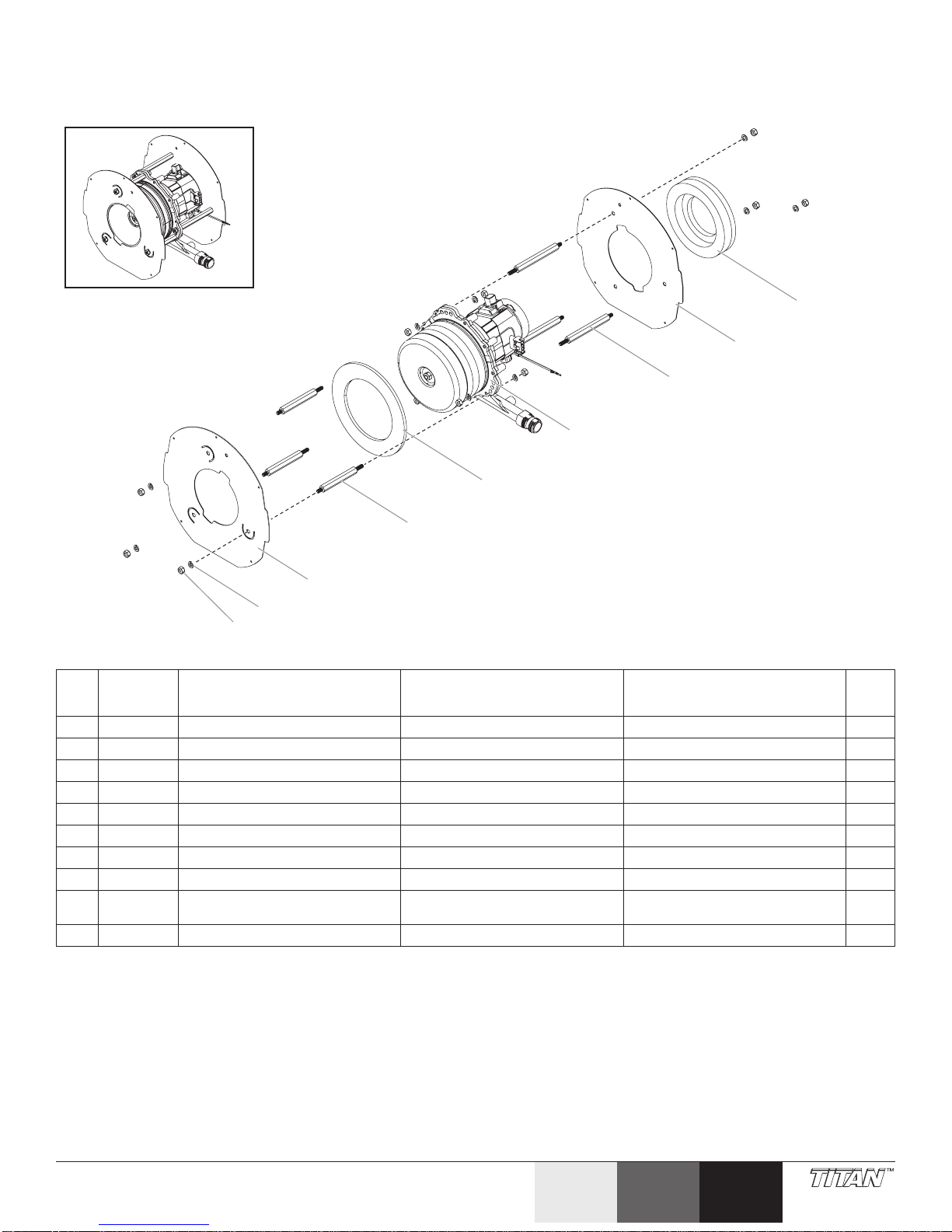 TITAN™